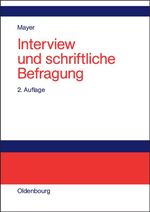 Mayer

Interview und schriftliche Befragung

2. Auflage

Oldenbourg